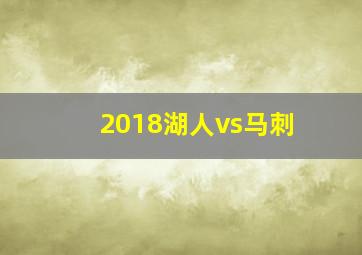 2018湖人vs马刺